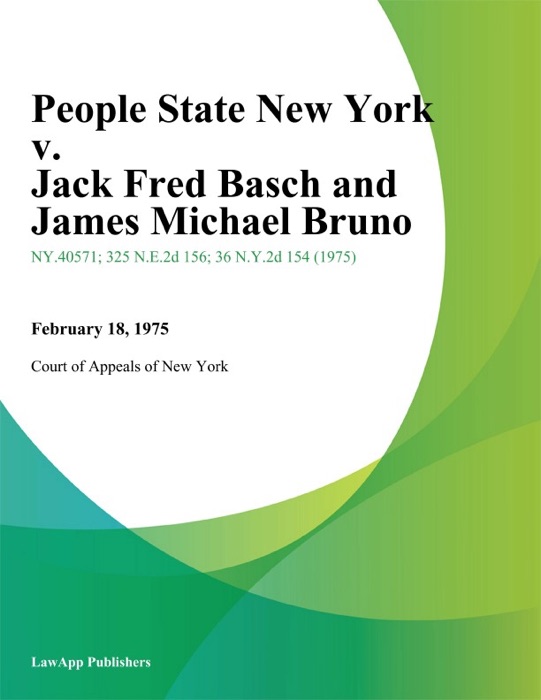 People State New York v. Jack Fred Basch and James Michael Bruno

NY.40571; 325 N.E.2d 156; 36 N.Y.2d 154 (1975)

February 18, 1975

Court of Appeals of New York

LawApp Publishers